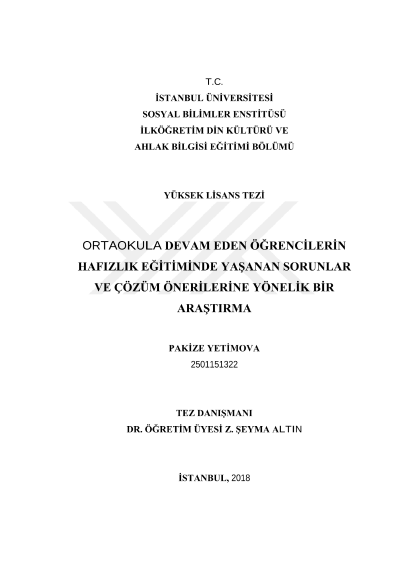 T.C.
İSTANBUL ÜNİVERSİTESİ
SOSYAL BİLİMLER ENSTİTÜSÜ
İLKÖĞRETİM DİN KÜLTÜRÜ VE
AHLAK BİLGİSİ EĞİTİMİ BÖLÜMÜ

YÜKSEK LİSANS TEZİ

ORTAOKULA DEVAM EDEN ÖĞRENCİLERİN HAFIZLIK EĞİTİMİNDE YAŞANAN SORUNLAR VE ÇÖZÜM ÖNERİLERİNE YÖNELİK BİR ARAŞTIRMA

PAKİZE YETİMOVA
2501151322

TEZ DANIŞMANI
DR. ÖĞRETİM ÜYESİ Z. ŞEYMA ALTIN

İSTANBUL, 2018